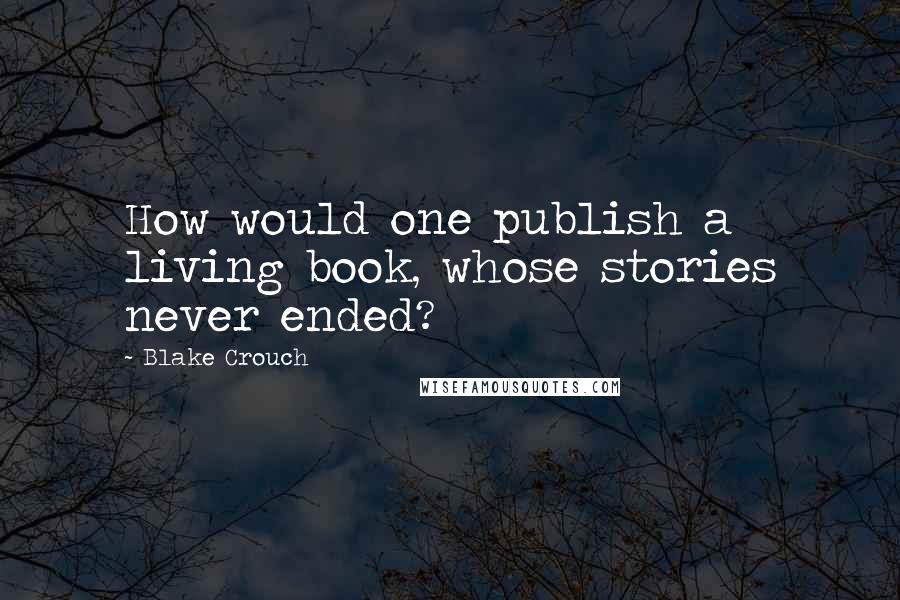 How would one publish a living book, whose stories never ended?

- Blake Crouch

WISEFAMOUSQUOTES.COM